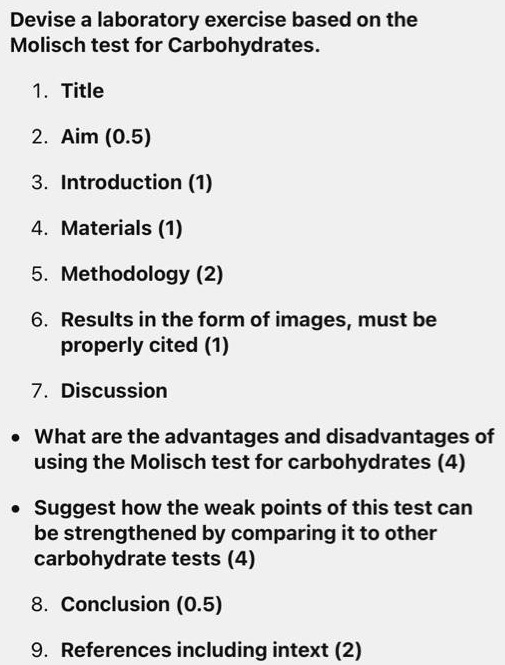 Devise a laboratory exercise based on the Molisch test for Carbohydrates.

1. Title

2. Aim (0.5)

3. Introduction (1)

4. Materials (1)

5. Methodology (2)

6. Results in the form of images, must be properly cited (1)

7. Discussion

• What are the advantages and disadvantages of using the Molisch test for carbohydrates (4)

• Suggest how the weak points of this test can be strengthened by comparing it to other carbohydrate tests (4)

8. Conclusion (0.5)

9. References including intext (2)